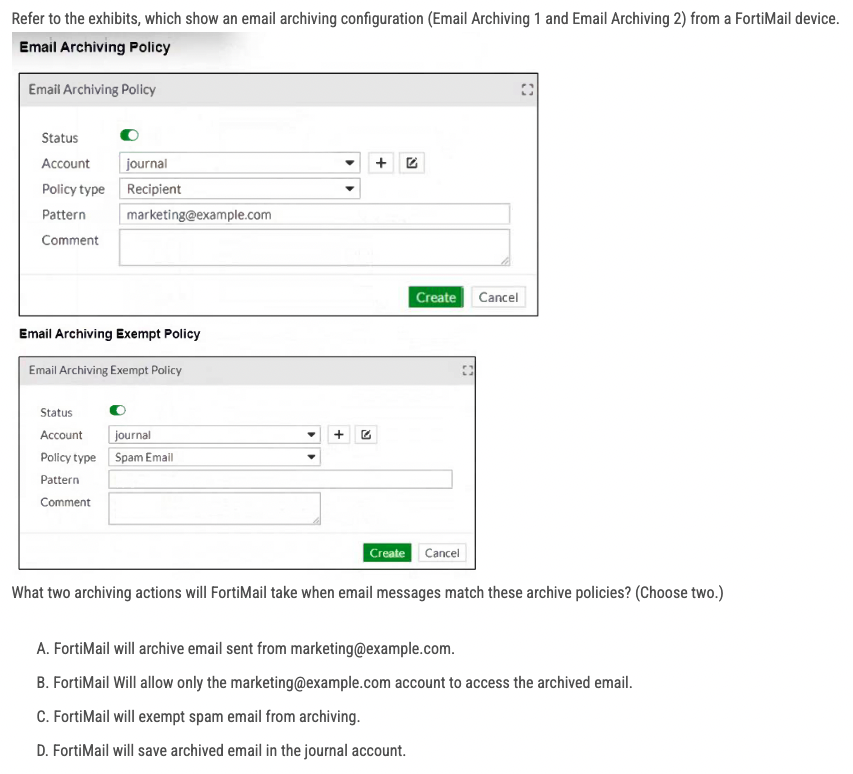 Refer to the exhibits, which show an email archiving configuration (Email Archiving 1 and Email Archiving 2) from a FortiMail device.

Email Archiving Policy

Email Archiving Policy

Status
Account journal
Policy type Recipient
Pattern marketing@example.com
Comment

Create Cancel

Email Archiving Exempt Policy

Email Archiving Exempt Policy

Status
Account journal
Policy type Spam Email
Pattern
Comment

Create Cancel

What two archiving actions will FortiMail take when email messages match these archive policies? (Choose two.)

A. FortiMail will archive email sent from marketing@example.com.

B. FortiMail Will allow only the marketing@example.com account to access the archived email.

C. FortiMail will exempt spam email from archiving.

D. FortiMail will save archived email in the journal account.